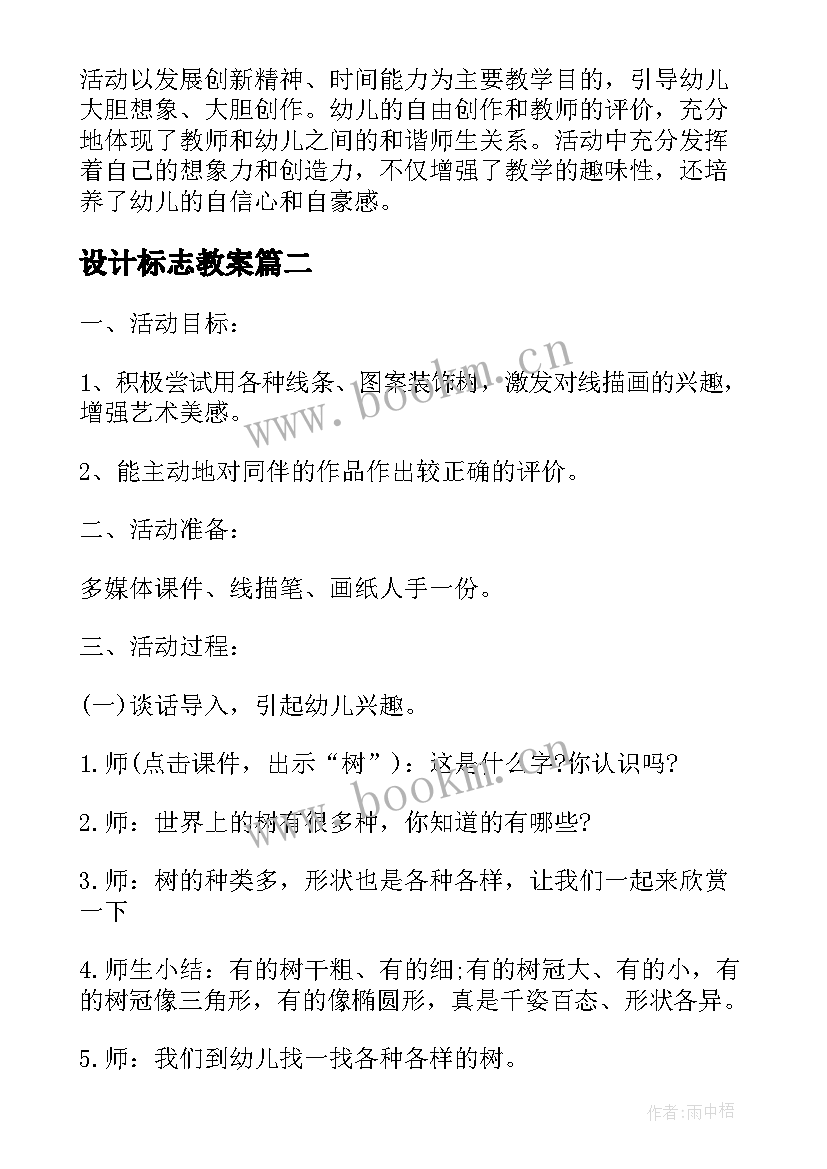 活动以发展创新精神、时间能力为主要教学目的，引导幼儿大胆想象、大胆创作。幼儿的自由创作和教师的评价，充分地体现了教师和幼儿之间的和谐师生关系。活动中充分发挥着自己的想象力和创造力，不仅增强了教学的趣味性，还培养了幼儿的自信心和自豪感。

设计标志教案篇二

一、活动目标：

1、积极尝试用各种线条、图案装饰树，激发对线描画的兴趣，增强艺术美感。

2、能主动地对同伴的作品作出较正确的评价。

二、活动准备：

多媒体课件、线描笔、画纸人手一份。

三、活动过程：

(一)谈话导入，引起幼儿兴趣。

1.师(点击课件，出示“树”)：这是什么字?你认识吗?

2.师：世界上的树有很多种，你知道的有哪些?

3.师：树的种类多，形状也是各种各样，让我们一起来欣赏一下

4.师生小结：有的树干粗、有的细;有的树冠大、有的小，有的树冠像三角形，有的像椭圆形，真是千姿百态、形状各异。

5.师：我们到幼儿找一找各种各样的树。

www.bookm.cn

www.bookm.cn

作者:雨中梧